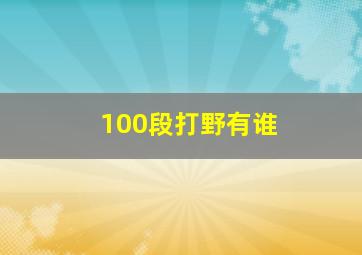 100段打野有谁